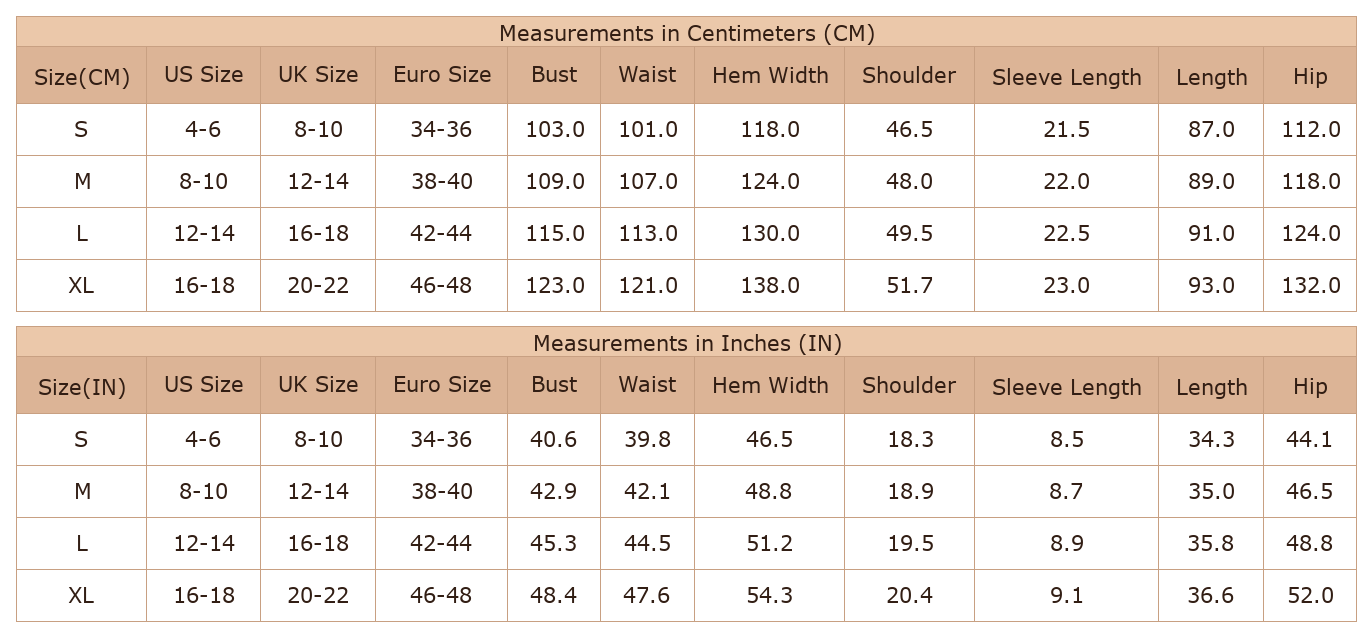 Measurements in Centimeters (CM)

| Size(CM) | US Size | UK Size | Euro Size | Bust | Waist | Hem Width | Shoulder | Sleeve Length | Length | Hip |
|---|---|---|---|---|---|---|---|---|---|---|
| S | 4-6 | 8-10 | 34-36 | 103.0 | 101.0 | 118.0 | 46.5 | 21.5 | 87.0 | 112.0 |
| M | 8-10 | 12-14 | 38-40 | 109.0 | 107.0 | 124.0 | 48.0 | 22.0 | 89.0 | 118.0 |
| L | 12-14 | 16-18 | 42-44 | 115.0 | 113.0 | 130.0 | 49.5 | 22.5 | 91.0 | 124.0 |
| XL | 16-18 | 20-22 | 46-48 | 123.0 | 121.0 | 138.0 | 51.7 | 23.0 | 93.0 | 132.0 |

Measurements in Inches (IN)

| Size(IN) | US Size | UK Size | Euro Size | Bust | Waist | Hem Width | Shoulder | Sleeve Length | Length | Hip |
|---|---|---|---|---|---|---|---|---|---|---|
| S | 4-6 | 8-10 | 34-36 | 40.6 | 39.8 | 46.5 | 18.3 | 8.5 | 34.3 | 44.1 |
| M | 8-10 | 12-14 | 38-40 | 42.9 | 42.1 | 48.8 | 18.9 | 8.7 | 35.0 | 46.5 |
| L | 12-14 | 16-18 | 42-44 | 45.3 | 44.5 | 51.2 | 19.5 | 8.9 | 35.8 | 48.8 |
| XL | 16-18 | 20-22 | 46-48 | 48.4 | 47.6 | 54.3 | 20.4 | 9.1 | 36.6 | 52.0 |